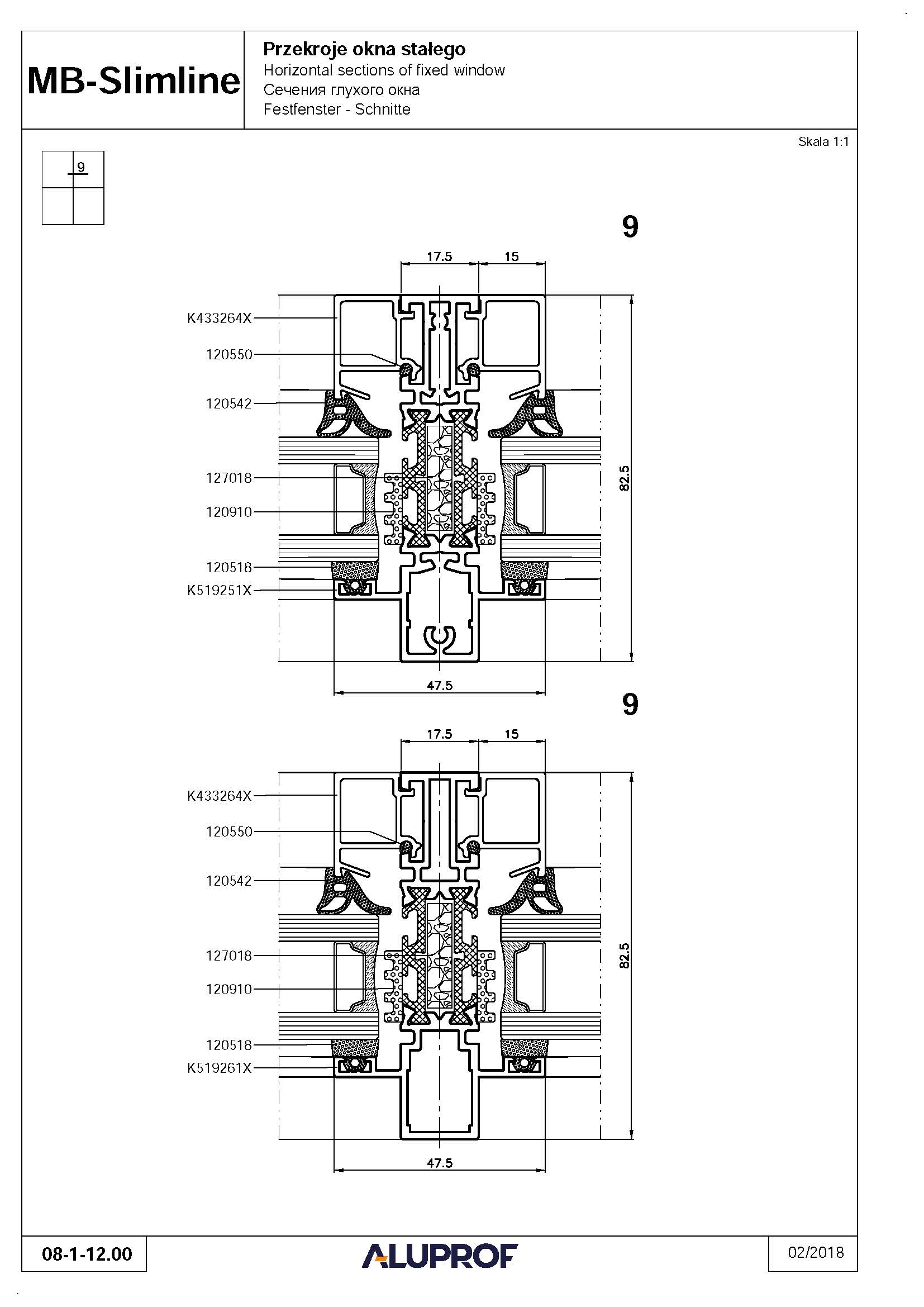 MB-Slimline

Przekroje okna stałego
Horizontal sections of fixed window
Сечения глухого окна
Festfenster - Schnitte

Skala 1:1

9

9

17.5
15

K433264X
120550
120542
127018
120910
120518
K519251X

82.5

47.5

9

17.5
15

K433264X
120550
120542
127018
120910
120518
K519261X

82.5

47.5

08-1-12.00

ALUPROF

02/2018